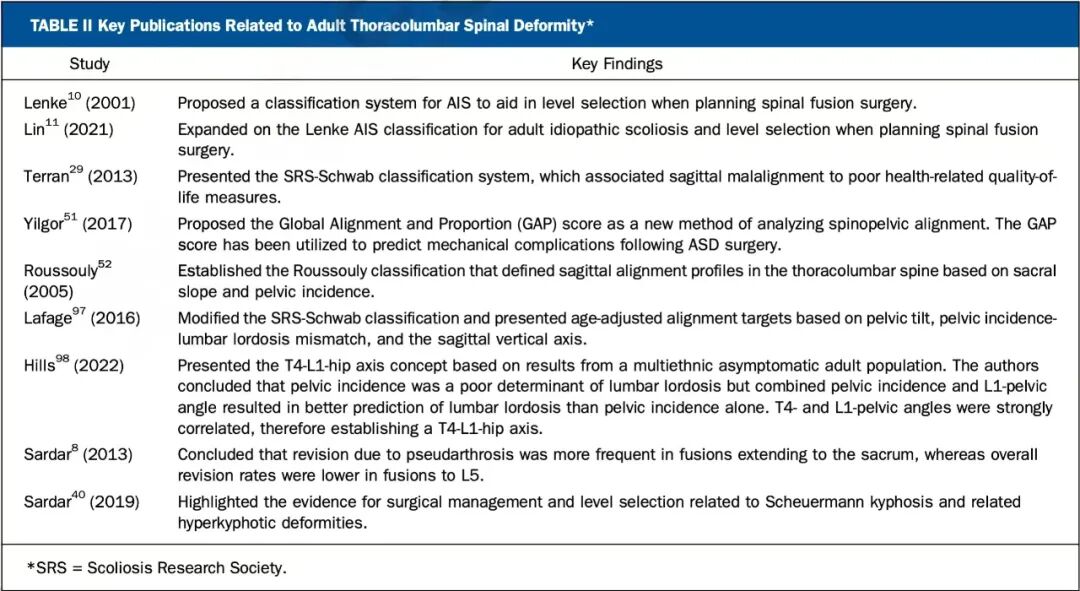 TABLE II Key Publications Related to Adult Thoracolumbar Spinal Deformity*

| Study | Key Findings |
|---|---|
| Lenke$^{10}$ (2001) | Proposed a classification system for AIS to aid in level selection when planning spinal fusion surgery. |
| Lin$^{11}$ (2021) | Expanded on the Lenke AIS classification for adult idiopathic scoliosis and level selection when planning spinal fusion surgery. |
| Terran$^{29}$ (2013) | Presented the SRS-Schwab classification system, which associated sagittal malalignment to poor health-related quality-of-life measures. |
| Yilgor$^{51}$ (2017) | Proposed the Global Alignment and Proportion (GAP) score as a new method of analyzing spinopelvic alignment. The GAP score has been utilized to predict mechanical complications following ASD surgery. |
| Roussouly$^{52}$ (2005) | Established the Roussouly classification that defined sagittal alignment profiles in the thoracolumbar spine based on sacral slope and pelvic incidence. |
| Lafage$^{97}$ (2016) | Modified the SRS-Schwab classification and presented age-adjusted alignment targets based on pelvic tilt, pelvic incidence-lumbar lordosis mismatch, and the sagittal vertical axis. |
| Hills$^{98}$ (2022) | Presented the T4-L1-hip axis concept based on results from a multiethnic asymptomatic adult population. The authors concluded that pelvic incidence was a poor determinant of lumbar lordosis but combined pelvic incidence and L1-pelvic angle resulted in better prediction of lumbar lordosis than pelvic incidence alone. T4- and L1-pelvic angles were strongly correlated, therefore establishing a T4-L1-hip axis. |
| Sardar$^{8}$ (2013) | Concluded that revision due to pseudarthrosis was more frequent in fusions extending to the sacrum, whereas overall revision rates were lower in fusions to L5. |
| Sardar$^{40}$ (2019) | Highlighted the evidence for surgical management and level selection related to Scheuermann kyphosis and related hyperkyphotic deformities. |

*SRS = Scoliosis Research Society.